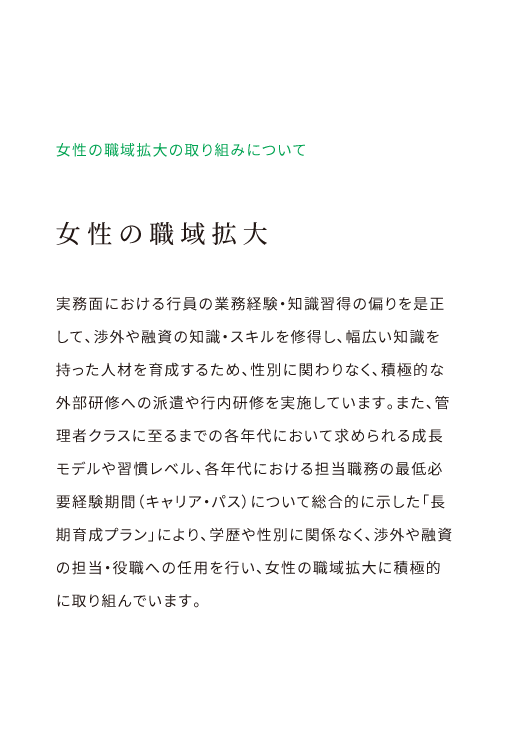 女性の職域拡大の取り組みについて

女性の職域拡大

実務面における行員の業務経験・知識習得の偏りを是正して、渉外や融資の知識・スキルを修得し、幅広い知識を持った人材を育成するため、性別に関わりなく、積極的な外部研修への派遣や行内研修を実施しています。また、管理者クラスに至るまでの各年代において求められる成長モデルや習慣レベル、各年代における担当職務の最低必要経験期間（キャリア・パス）について総合的に示した「長期育成プラン」により、学歴や性別に関係なく、渉外や融資の担当・役職への任用を行い、女性の職域拡大に積極的に取り組んでいます。